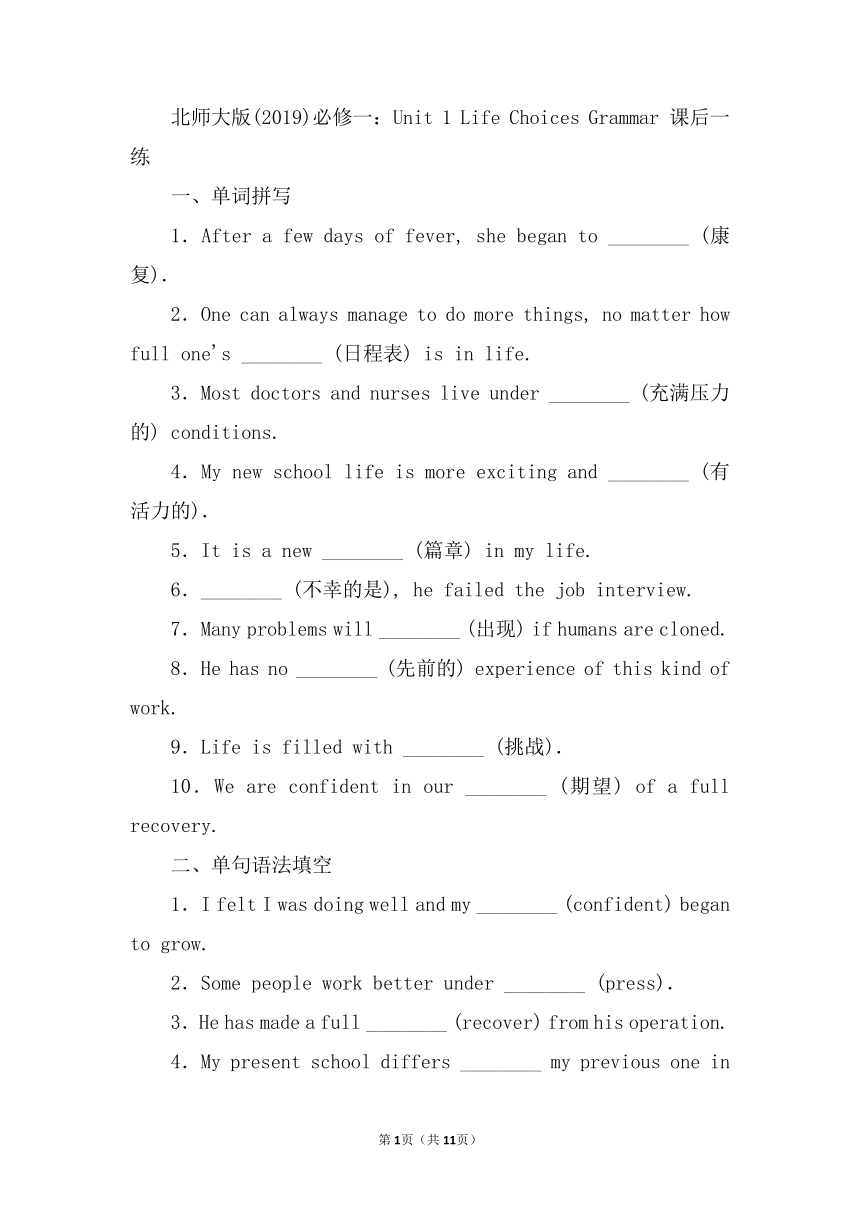 北师大版(2019)必修一：Unit 1 Life Choices Grammar 课后一练

一、单词拼写

1．After a few days of fever, she began to ________ (康复).

2．One can always manage to do more things, no matter how full one's ________ (日程表) is in life.

3．Most doctors and nurses live under ________ (充满压力的) conditions.

4．My new school life is more exciting and ________ (有活力的).

5．It is a new ________ (篇章) in my life.

6．________ (不幸的是), he failed the job interview.

7．Many problems will ________ (出现) if humans are cloned.

8．He has no ________ (先前的) experience of this kind of work.

9．Life is filled with ________ (挑战).

10．We are confident in our ________ (期望) of a full recovery.

二、单句语法填空

1．I felt I was doing well and my ________ (confident) began to grow.

2．Some people work better under ________ (press).

3．He has made a full ________ (recover) from his operation.

4．My present school differs ________ my previous one in

第1页（共11页）